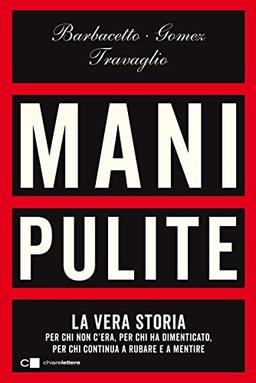 Barbacetto · Gomez
Travaglio

MANI

PULITE

LA VERA STORIA
PER CHI NON C'ERA, PER CHI HA DIMENTICATO,
PER CHI CONTINUA A RUBARE E A MENTIRE

chiarelettere